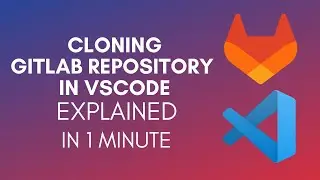 CLONING
GITLAB REPOSITORY
IN VSCODE
EXPLAINED
IN 1 MINUTE